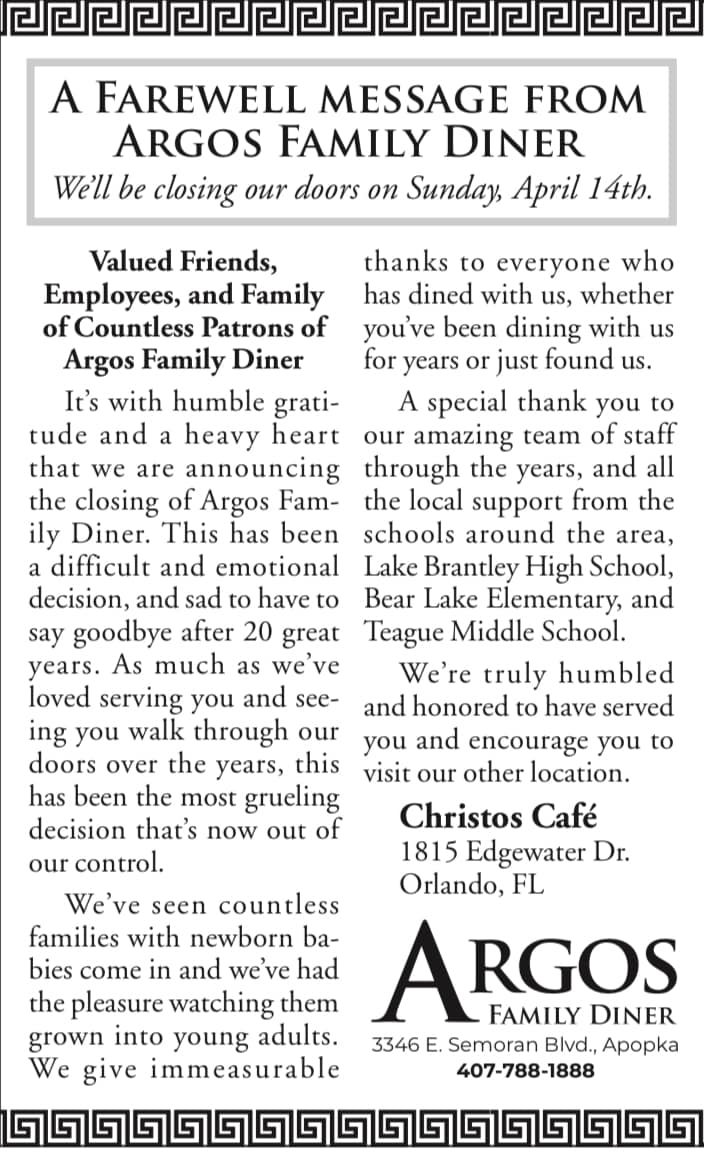 A FAREWELL MESSAGE FROM ARGOS FAMILY DINER

We'll be closing our doors on Sunday, April 14th.

Valued Friends, Employees, and Family of Countless Patrons of Argos Family Diner

It's with humble gratitude and a heavy heart that we are announcing the closing of Argos Family Diner. This has been a difficult and emotional decision, and sad to have to say goodbye after 20 great years. As much as we've loved serving you and seeing you walk through our doors over the years, this has been the most grueling decision that's now out of our control.

We've seen countless families with newborn babies come in and we've had the pleasure watching them grown into young adults. We give immeasurable thanks to everyone who has dined with us, whether you've been dining with us for years or just found us.

A special thank you to our amazing team of staff through the years, and all the local support from the schools around the area, Lake Brantley High School, Bear Lake Elementary, and Teague Middle School.

We're truly humbled and honored to have served you and encourage you to visit our other location.

Christos Café
1815 Edgewater Dr.
Orlando, FL

ARGOS
FAMILY DINER
3346 E. Semoran Blvd., Apopka
407-788-1888